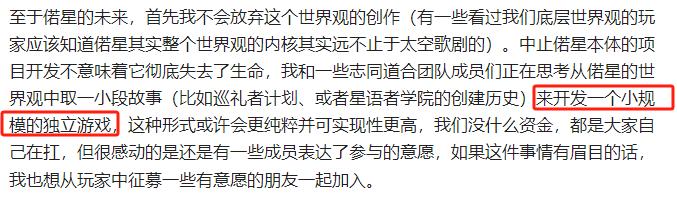 至于偌星的未来，首先我不会放弃这个世界观的创作（有一些看过我们底层世界观的玩家应该知道偌星其实整个世界观的内核其实远不止于太空歌剧的）。中止偌星本体的项目开发不意味着它彻底失去了生命，我和一些志同道合团队成员们正在思考从偌星的世界观中取一小段故事（比如巡礼者计划、或者星语者学院的创建历史）来开发一个小规模的独立游戏，这种形式或许会更纯粹并可实现性更高，我们没什么资金，都是大家自己在扛，但很感动的是还是有一些成员表达了参与的意愿，如果这件事情有眉目的话，我也想从玩家中征募一些有意愿的朋友一起加入。